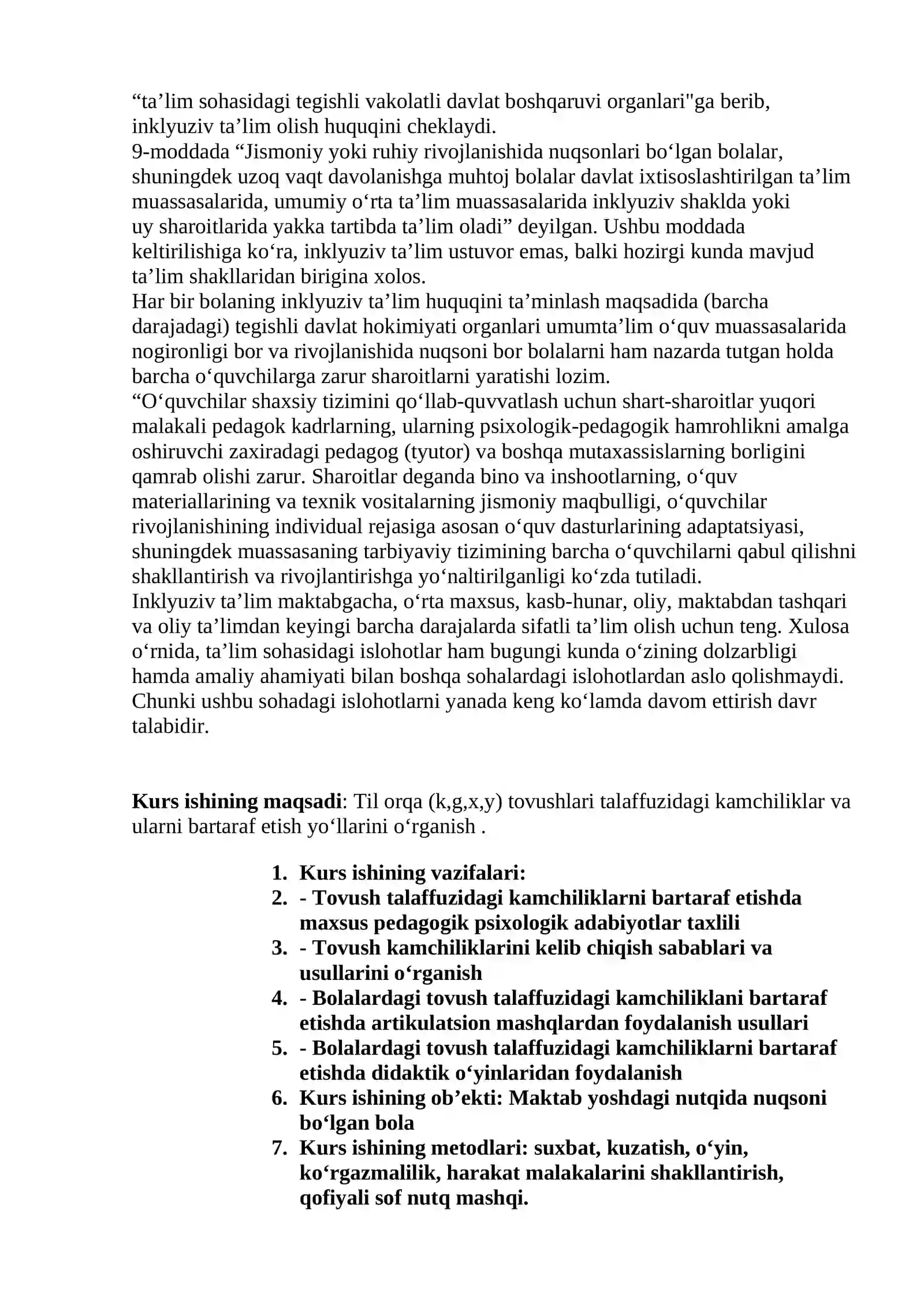 "ta'lim sohasidagi tegishli vakolatli davlat boshqaruvi organlari"ga berib, inklyuziv ta'lim olish huquqini cheklaydi.

9-moddada "Jismoniy yoki ruhiy rivojlanishida nuqsonlari bo'lgan bolalar, shuningdek uzoq vaqt davolanishga muhtoj bolalar davlat ixtisoslashtirilgan ta'lim muassasalarida, umumiy o'rta ta'lim muassasalarida inklyuziv shaklda yoki uy sharoitlarida yakka tartibda ta'lim oladi" deyilgan. Ushbu moddada keltirilishiga ko'ra, inklyuziv ta'lim ustuvor emas, balki hozirgi kunda mavjud ta'lim shakllaridan birigina xolos.

Har bir bolaning inklyuziv ta'lim huquqini ta'minlash maqsadida (barcha darajadagi) tegishli davlat hokimiyati organlari umumta'lim o'quv muassasalarida nogironligi bor va rivojlanishida nuqsoni bor bolalarni ham nazarda tutgan holda barcha o'quvchilarga zarur sharoitlarni yaratishi lozim.

"O'quvchilar shaxsiy tizimini qo'llab-quvvatlash uchun shart-sharoitlar yuqori malakali pedagok kadrlarning, ularning psixologik-pedagogik hamrohlikni amalga oshiruvchi zaxiradagi pedagog (tyutor) va boshqa mutaxassislarning borligini qamrab olishi zarur. Sharoitlar deganda bino va inshootlarning, o'quv materiallarining va texnik vositalarning jismoniy maqbulligi, o'quvchilar rivojlanishining individual rejasiga asosan o'quv dasturlarining adaptatsiyasi, shuningdek muassasaning tarbiyaviy tizimining barcha o'quvchilarni qabul qilishni shakllantirish va rivojlantirishga yo'naltirilganligi ko'zda tutiladi.

Inklyuziv ta'lim maktabgacha, o'rta maxsus, kasb-hunar, oliy, maktabdan tashqari va oliy ta'limdan keyingi barcha darajalarda sifatli ta'lim olish uchun teng. Xulosa o'rnida, ta'lim sohasidagi islohotlar ham bugungi kunda o'zining dolzarbligi hamda amaliy ahamiyati bilan boshqa sohalardagi islohotlardan aslo qolishmaydi. Chunki ushbu sohadagi islohotlarni yanada keng ko'lamda davom ettirish davr talabidir.

Kurs ishining maqsadi: Til orqa (k,g,x,y) tovushlari talaffuzidagi kamchiliklar va ularni bartaraf etish yo'llarini o'rganish .

1. Kurs ishining vazifalari:
2. - Tovush talaffuzidagi kamchiliklarni bartaraf etishda maxsus pedagogik psixologik adabiyotlar taxlili
3. - Tovush kamchiliklarini kelib chiqish sabablari va usullarini o'rganish
4. - Bolalardagi tovush talaffuzidagi kamchiliklani bartaraf etishda artikulatsion mashqlardan foydalanish usullari
5. - Bolalardagi tovush talaffuzidagi kamchiliklarni bartaraf etishda didaktik o'yinlaridan foydalanish
6. Kurs ishining ob'ekti: Maktab yoshdagi nutqida nuqsoni bo'lgan bola
7. Kurs ishining metodlari: suxbat, kuzatish, o'yin, ko'rgazmalilik, harakat malakalarini shakllantirish, qofiyali sof nutq mashqi.